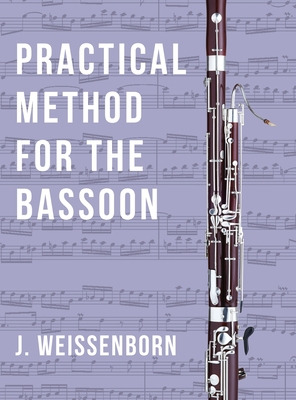 PRACTICAL METHOD FOR THE BASSOON

J. WEISSENBORN